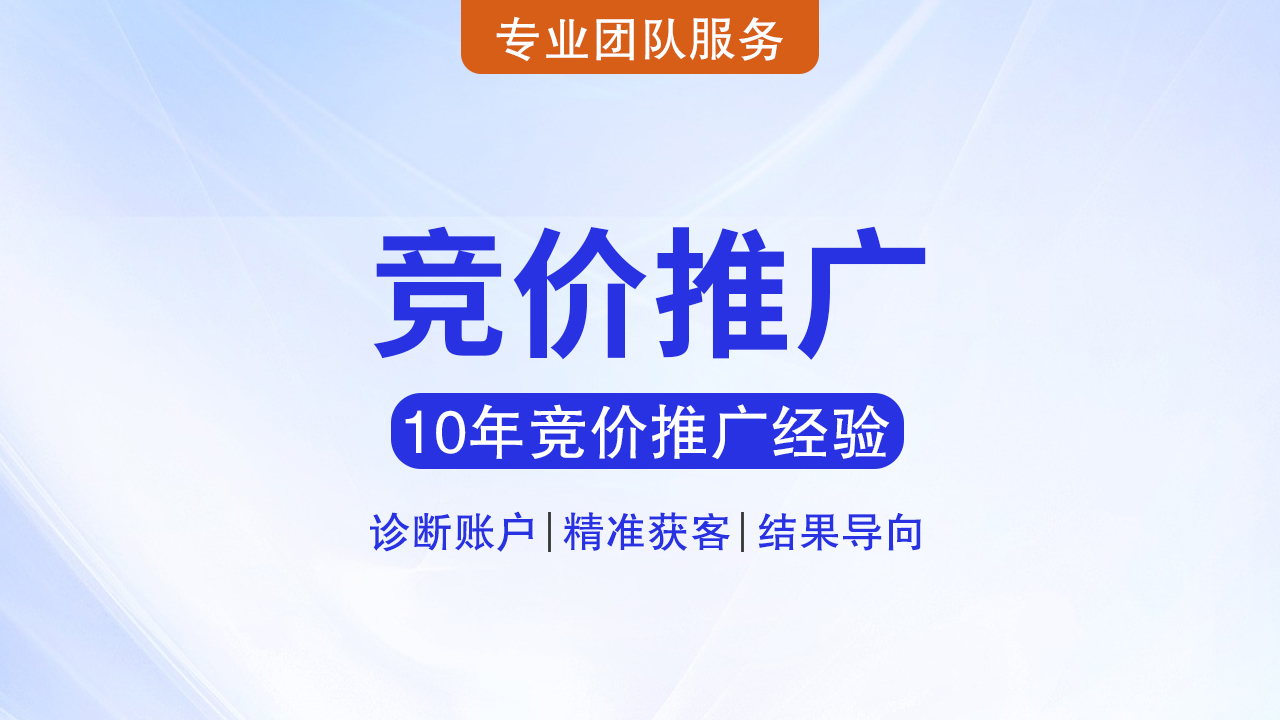 专业团队服务

竞价推广

10年竞价推广经验

诊断账户|精准获客|结果导向